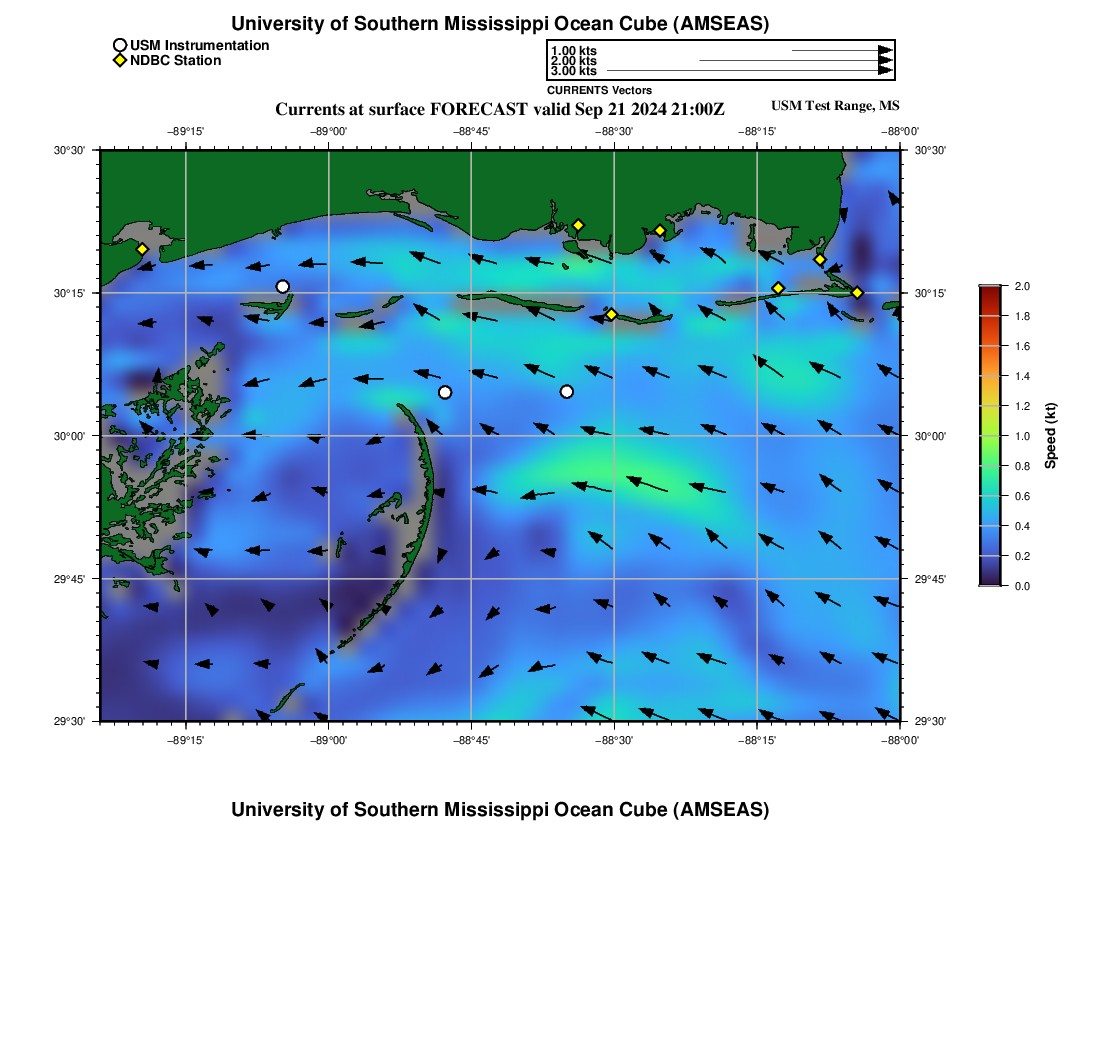 University of Southern Mississippi Ocean Cube (AMSEAS)

USM Instrumentation
NDBC Station

1.00 kts
2.00 kts
3.00 kts
CURRENTS Vectors

Currents at surface FORECAST valid Sep 21 2024 21:00Z

USM Test Range, MS

−89°15'
−89°00'
−88°45'
−88°30'
−88°15'
−88°00'

30°30'
30°15'
30°00'
29°45'
29°30'

30°30'
30°15'
30°00'
29°45'
29°30'

−89°15'
−89°00'
−88°45'
−88°30'
−88°15'
−88°00'

2.0
1.8
1.6
1.4
1.2
1.0
0.8
0.6
0.4
0.2
0.0
Speed (kt)

University of Southern Mississippi Ocean Cube (AMSEAS)